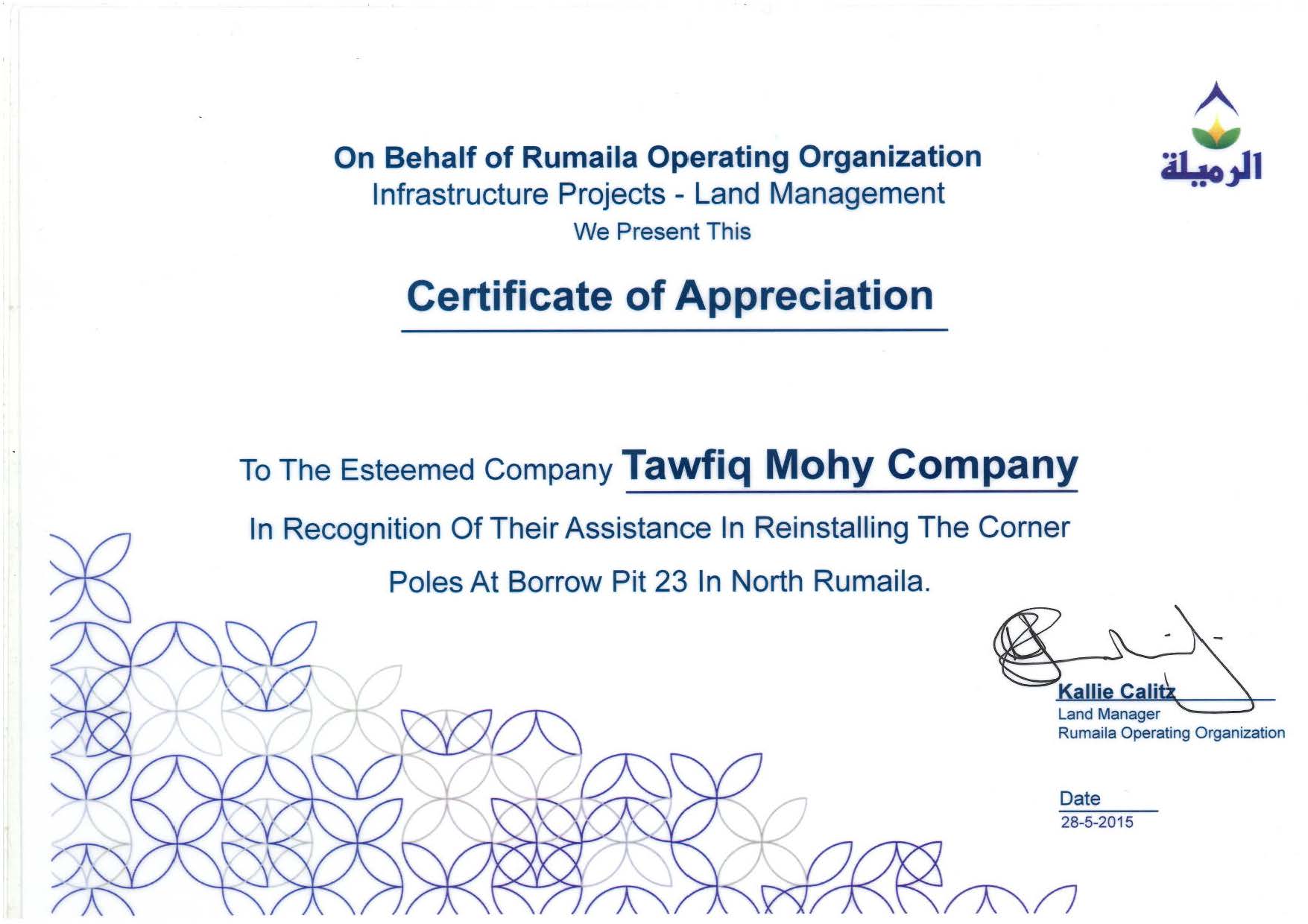 الرميلة

On Behalf of Rumaila Operating Organization
Infrastructure Projects - Land Management
We Present This

Certificate of Appreciation

To The Esteemed Company Tawfiq Mohy Company

In Recognition Of Their Assistance In Reinstalling The Corner Poles At Borrow Pit 23 In North Rumaila.

Kallie Calitz
Land Manager
Rumaila Operating Organization

Date
28-5-2015